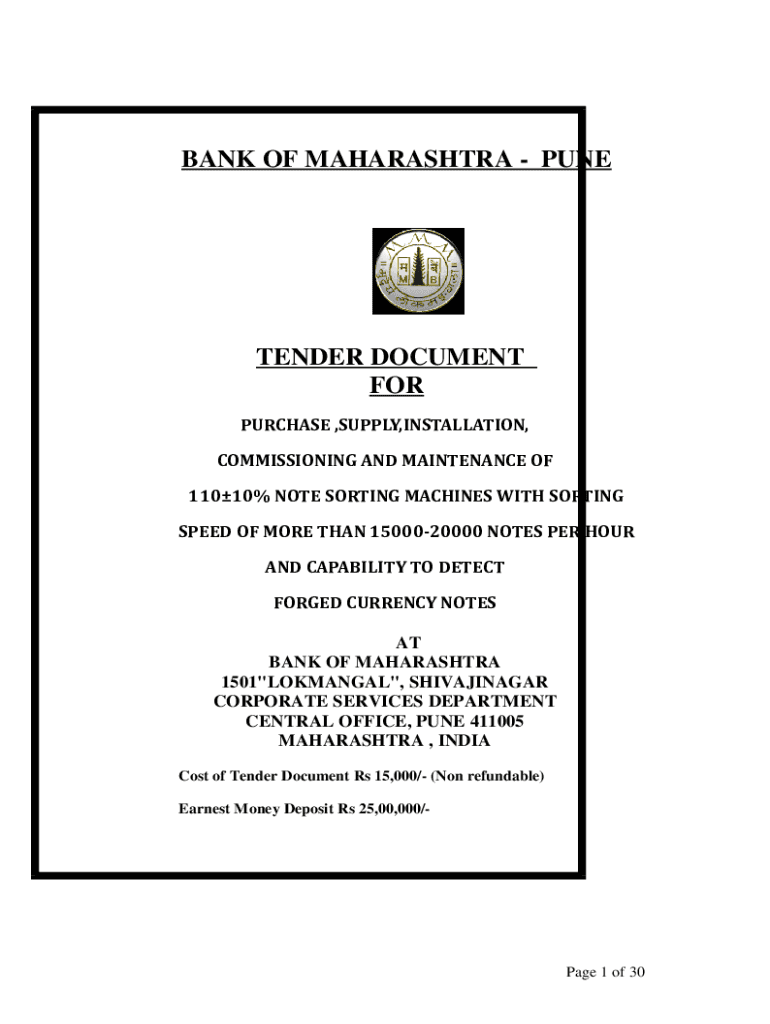 BANK OF MAHARASHTRA - PUNE

TENDER DOCUMENT
FOR

PURCHASE ,SUPPLY,INSTALLATION,

COMMISSIONING AND MAINTENANCE OF

110±10% NOTE SORTING MACHINES WITH SORTING

SPEED OF MORE THAN 15000-20000 NOTES PER HOUR

AND CAPABILITY TO DETECT

FORGED CURRENCY NOTES

AT
BANK OF MAHARASHTRA
1501"LOKMANGAL", SHIVAJINAGAR
CORPORATE SERVICES DEPARTMENT
CENTRAL OFFICE, PUNE 411005
MAHARASHTRA , INDIA

Cost of Tender Document Rs 15,000/- (Non refundable)

Earnest Money Deposit Rs 25,00,000/-

Page 1 of 30